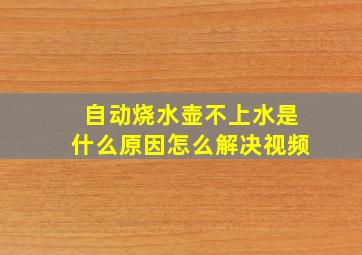 自动烧水壶不上水是什么原因怎么解决视频